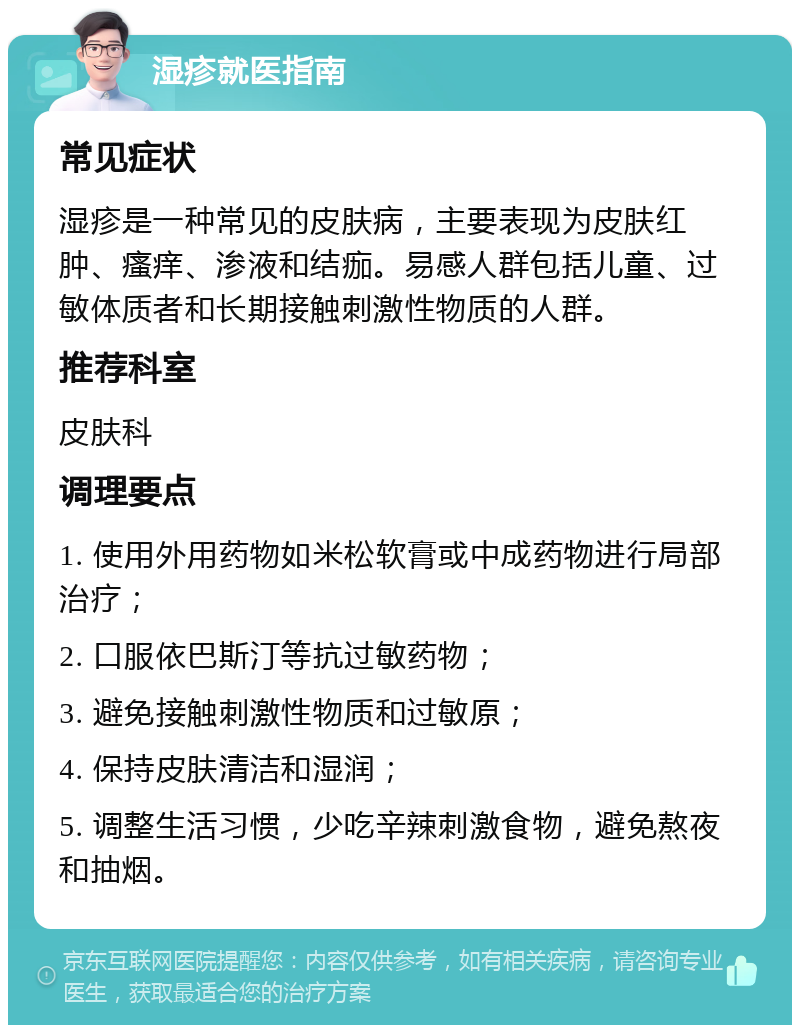 湿疹就医指南

常见症状

湿疹是一种常见的皮肤病，主要表现为皮肤红肿、瘙痒、渗液和结痂。易感人群包括儿童、过敏体质者和长期接触刺激性物质的人群。

推荐科室

皮肤科

调理要点

1. 使用外用药物如米松软膏或中成药物进行局部治疗；

2. 口服依巴斯汀等抗过敏药物；

3. 避免接触刺激性物质和过敏原；

4. 保持皮肤清洁和湿润；

5. 调整生活习惯，少吃辛辣刺激食物，避免熬夜和抽烟。

京东互联网医院提醒您：内容仅供参考，如有相关疾病，请咨询专业医生，获取最适合您的治疗方案